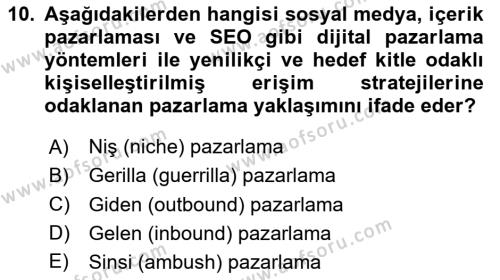 10. Aşağıdakilerden hangisi sosyal medya, içerik pazarlaması ve SEO gibi dijital pazarlama yöntemleri ile yenilikçi ve hedef kitle odaklı kişiselleştirilmiş erişim stratejilerine odaklanan pazarlama yaklaşımını ifade eder?

A) Niş (niche) pazarlama
B) Gerilla (guerrilla) pazarlama
C) Giden (outbound) pazarlama
D) Gelen (inbound) pazarlama
E) Sinsi (ambush) pazarlama

www.aofsoru.com